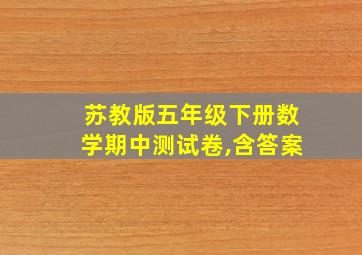 苏教版五年级下册数学期中测试卷,含答案